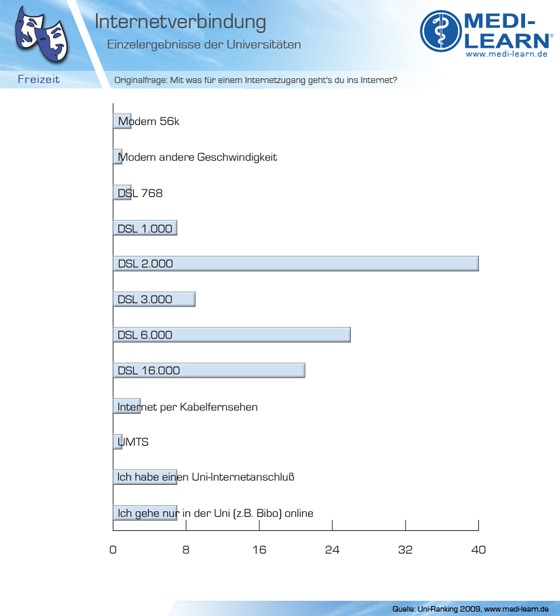 Internetverbindung
Einzelergebnisse der Universitäten

MEDI-LEARN®
www.medi-learn.de

Freizeit

Originalfrage: Mit was für einem Internetzugang geht's du ins Internet?

Modem 56k
Modem andere Geschwindigkeit
DSL 768
DSL 1.000
DSL 2.000
DSL 3.000
DSL 6.000
DSL 16.000
Internet per Kabelfernsehen
UMTS
Ich habe einen Uni-Internetanschluß
Ich gehe nur in der Uni (z.B. Bibo) online

0 8 16 24 32 40

Quelle: Uni-Ranking 2009, www.medi-learn.de